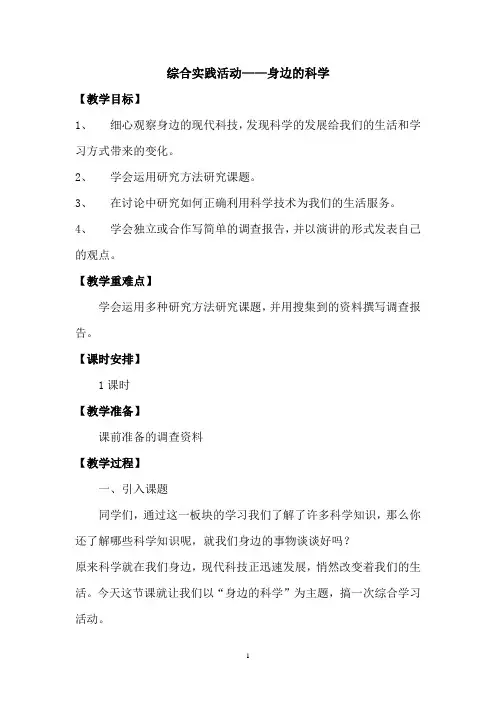 综合实践活动——身边的科学

【教学目标】

1、 细心观察身边的现代科技，发现科学的发展给我们的生活和学习方式带来的变化。

2、 学会运用研究方法研究课题。

3、 在讨论中研究如何正确利用科学技术为我们的生活服务。

4、 学会独立或合作写简单的调查报告，并以演讲的形式发表自己的观点。

【教学重难点】

学会运用多种研究方法研究课题，并用搜集到的资料撰写调查报告。

【课时安排】

1 课时

【教学准备】

课前准备的调查资料

【教学过程】

一、引入课题

同学们，通过这一板块的学习我们了解了许多科学知识，那么你还了解哪些科学知识呢，就我们身边的事物谈谈好吗？

原来科学就在我们身边，现代科技正迅速发展，悄然改变着我们的生活。今天这节课就让我们以“身边的科学”为主题，搞一次综合学习活动。

1